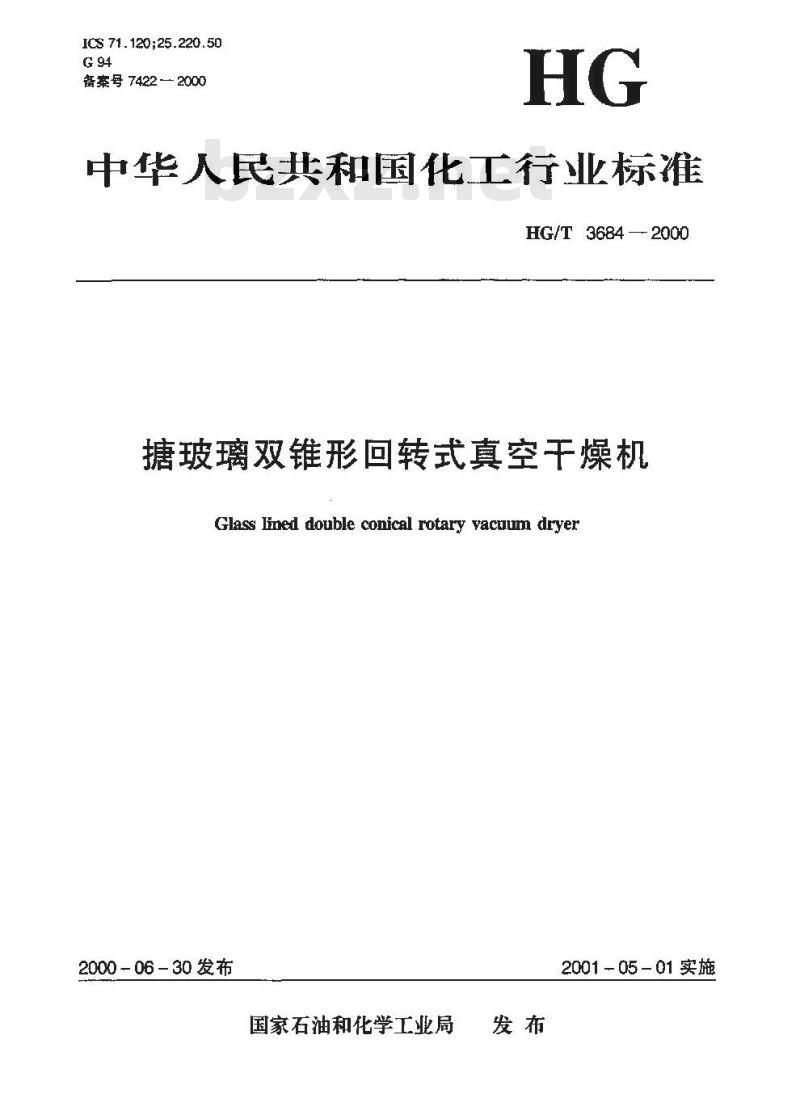 ICS 71.120;25.220.50
G 94
备案号7422—2000

HG

中华人民共和国化工行业标准

HG/T 3684—2000

搪玻璃双锥形回转式真空干燥机

Glass lined double conical rotary vacuum dryer

2000-06-30发布 2001-05-01实施

国家石油和化学工业局 发布

bzxz.net